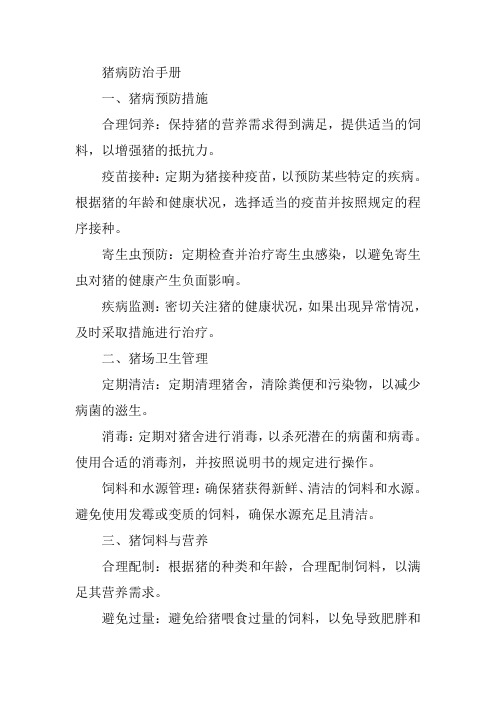 猪病防治手册

一、猪病预防措施

合理饲养：保持猪的营养需求得到满足，提供适当的饲料，以增强猪的抵抗力。

疫苗接种：定期为猪接种疫苗，以预防某些特定的疾病。根据猪的年龄和健康状况，选择适当的疫苗并按照规定的程序接种。

寄生虫预防：定期检查并治疗寄生虫感染，以避免寄生虫对猪的健康产生负面影响。

疾病监测：密切关注猪的健康状况，如果出现异常情况，及时采取措施进行治疗。

二、猪场卫生管理

定期清洁：定期清理猪舍，清除粪便和污染物，以减少病菌的滋生。

消毒：定期对猪舍进行消毒，以杀死潜在的病菌和病毒。使用合适的消毒剂，并按照说明书的规定进行操作。

饲料和水源管理：确保猪获得新鲜、清洁的饲料和水源。避免使用发霉或变质的饲料，确保水源充足且清洁。

三、猪饲料与营养

合理配制：根据猪的种类和年龄，合理配制饲料，以满足其营养需求。

避免过量：避免给猪喂食过量的饲料，以免导致肥胖和